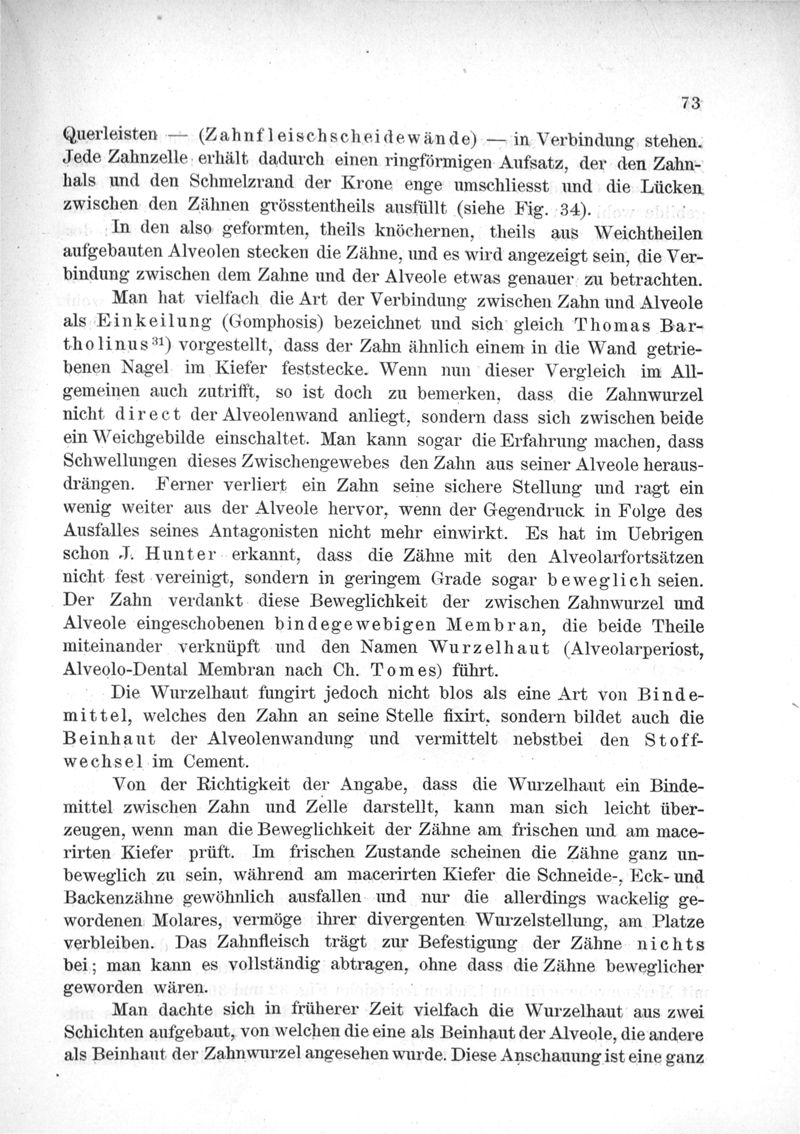 73

Querleisten — (Zahnfleischscheidewände) — in Verbindung stehen. Jede Zahnzelle erhält dadurch einen ringförmigen Aufsatz, der den Zahnhals und den Schmelzrand der Krone enge umschliesst und die Lücken zwischen den Zähnen grösstentheils ausfüllt (siehe Fig. 34).

In den also geformten, theils knöchernen, theils aus Weichtheilen aufgebauten Alveolen stecken die Zähne, und es wird angezeigt sein, die Verbindung zwischen dem Zahne und der Alveole etwas genauer zu betrachten.

Man hat vielfach die Art der Verbindung zwischen Zahn und Alveole als Einkeilung (Gomphosis) bezeichnet und sich gleich Thomas Bartholinus$^{31}$) vorgestellt, dass der Zahn ähnlich einem in die Wand getriebenen Nagel im Kiefer feststecke. Wenn nun dieser Vergleich im Allgemeinen auch zutrifft, so ist doch zu bemerken, dass die Zahnwurzel nicht direct der Alveolenwand anliegt, sondern dass sich zwischen beide ein Weichgebilde einschaltet. Man kann sogar die Erfahrung machen, dass Schwellungen dieses Zwischengewebes den Zahn aus seiner Alveole herausdrängen. Ferner verliert ein Zahn seine sichere Stellung und ragt ein wenig weiter aus der Alveole hervor, wenn der Gegendruck in Folge des Ausfalles seines Antagonisten nicht mehr einwirkt. Es hat im Uebrigen schon J. Hunter erkannt, dass die Zähne mit den Alveolarfortsätzen nicht fest vereinigt, sondern in geringem Grade sogar beweglich seien. Der Zahn verdankt diese Beweglichkeit der zwischen Zahnwurzel und Alveole eingeschobenen bindegewebigen Membran, die beide Theile miteinander verknüpft und den Namen Wurzelhaut (Alveolarperiost, Alveolo-Dental Membran nach Ch. Tomes) führt.

Die Wurzelhaut fungirt jedoch nicht blos als eine Art von Bindemittel, welches den Zahn an seine Stelle fixirt, sondern bildet auch die Beinhaut der Alveolenwandung und vermittelt nebstbei den Stoffwechsel im Cement.

Von der Richtigkeit der Angabe, dass die Wurzelhaut ein Bindemittel zwischen Zahn und Zelle darstellt, kann man sich leicht überzeugen, wenn man die Beweglichkeit der Zähne am frischen und am macerirten Kiefer prüft. Im frischen Zustande scheinen die Zähne ganz unbeweglich zu sein, während am macerirten Kiefer die Schneide-, Eck- und Backenzähne gewöhnlich ausfallen und nur die allerdings wackelig gewordenen Molares, vermöge ihrer divergenten Wurzelstellung, am Platze verbleiben. Das Zahnfleisch trägt zur Befestigung der Zähne nichts bei; man kann es vollständig abtragen, ohne dass die Zähne beweglicher geworden wären.

Man dachte sich in früherer Zeit vielfach die Wurzelhaut aus zwei Schichten aufgebaut, von welchen die eine als Beinhaut der Alveole, die andere als Beinhaut der Zahnwurzel angesehen wurde. Diese Anschauung ist eine ganz